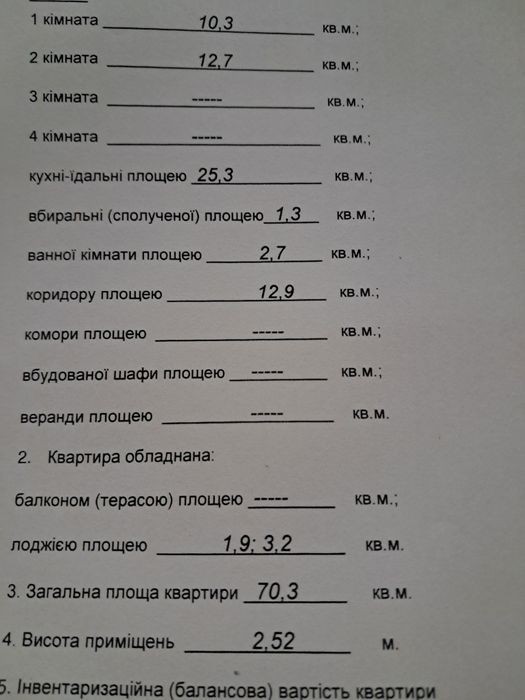 1 кімната 10,3 кв.м.;

2 кімната 12,7 кв.м.;

3 кімната ----- кв.м.;

4 кімната ----- кв.м.;

кухні-їдальні площею 25,3 кв.м.;

вбиральні (сполученої) площею 1,3 кв.м.;

ванної кімнати площею 2,7 кв.м.;

коридору площею 12,9 кв.м.;

комори площею ----- кв.м.;

вбудованої шафи площею ----- кв.м.;

веранди площею ----- кв.м.

2. Квартира обладнана:

балконом (терасою) площею ----- кв.м.;

лоджією площею 1,9; 3,2 кв.м.

3. Загальна площа квартири 70,3 кв.м.

4. Висота приміщень 2,52 м.

5. Інвентаризаційна (балансова) вартість квартири